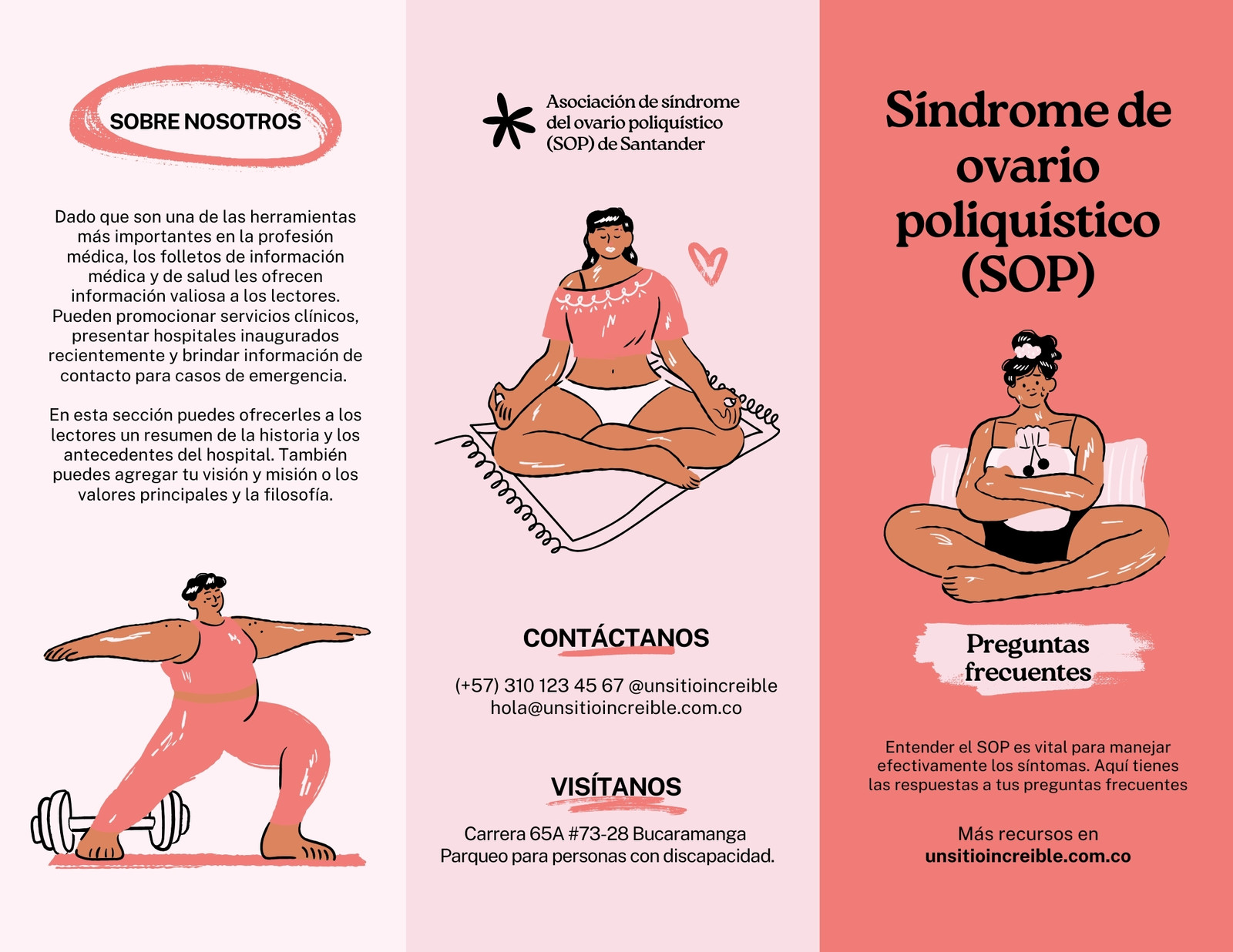 SOBRE NOSOTROS

Dado que son una de las herramientas más importantes en la profesión médica, los folletos de información médica y de salud les ofrecen información valiosa a los lectores. Pueden promocionar servicios clínicos, presentar hospitales inaugurados recientemente y brindar información de contacto para casos de emergencia.

En esta sección puedes ofrecerles a los lectores un resumen de la historia y los antecedentes del hospital. También puedes agregar tu visión y misión o los valores principales y la filosofía.

Asociación de síndrome del ovario poliquístico (SOP) de Santander

CONTÁCTANOS

(+57) 310 123 45 67 @unsitioincreible
hola@unsitioincreible.com.co

VISÍTANOS

Carrera 65A #73-28 Bucaramanga
Parqueo para personas con discapacidad.

Síndrome de ovario poliquístico (SOP)

Preguntas frecuentes

Entender el SOP es vital para manejar efectivamente los síntomas. Aquí tienes las respuestas a tus preguntas frecuentes

Más recursos en
unsitioincreible.com.co